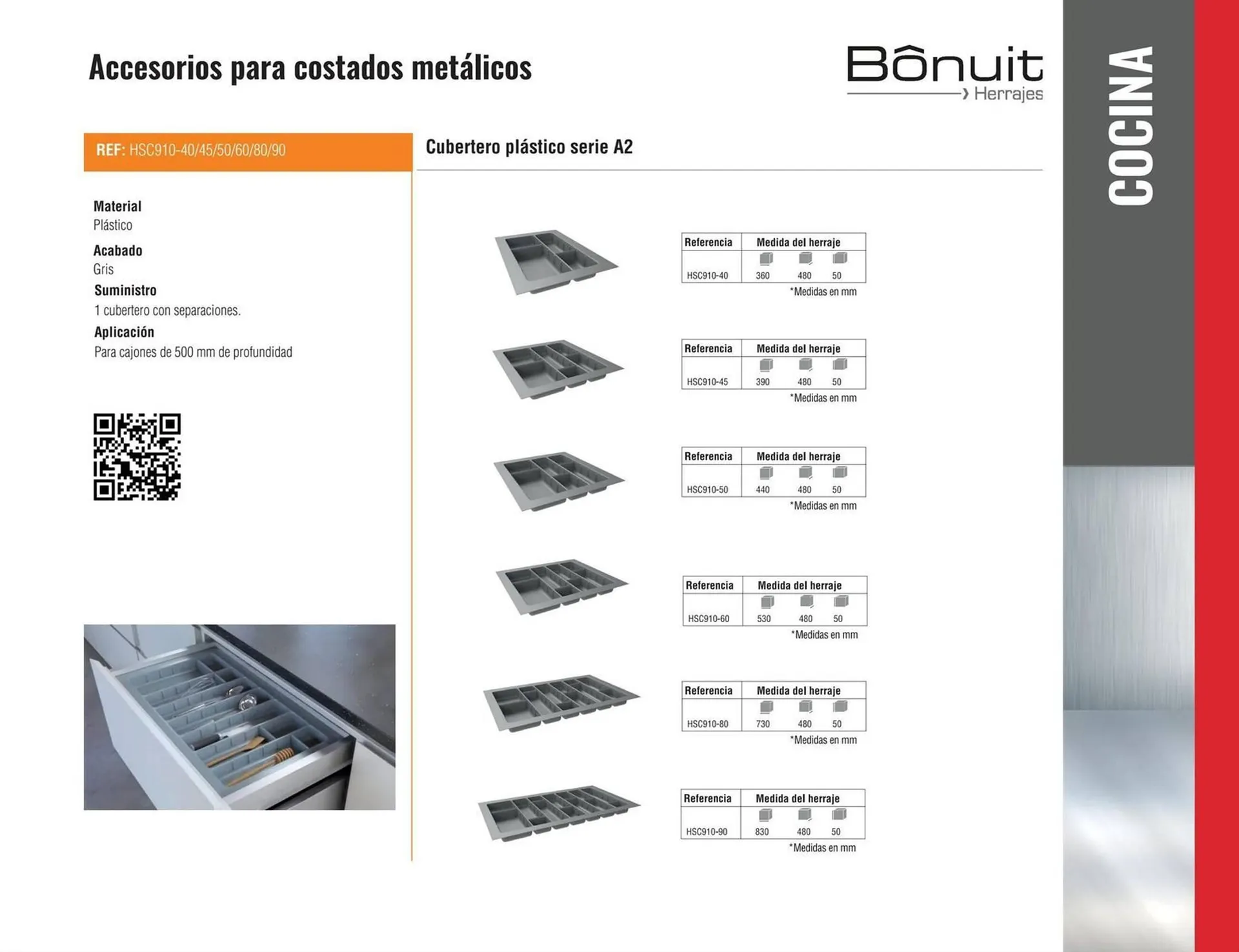 Accesorios para costados metálicos

Bônuit
Herrajes

COCINA

REF: HSC910-40/45/50/60/80/90

Cubertero plástico serie A2

Material
Plástico
Acabado
Gris
Suministro
1 cubertero con separaciones.
Aplicación
Para cajones de 500 mm de profundidad

| Referencia | Medida del herraje | | |
|---|---|---|---|
| HSC910-40 | 360 | 480 | 50 |

*Medidas en mm

| Referencia | Medida del herraje | | |
|---|---|---|---|
| HSC910-45 | 390 | 480 | 50 |

*Medidas en mm

| Referencia | Medida del herraje | | |
|---|---|---|---|
| HSC910-50 | 440 | 480 | 50 |

*Medidas en mm

| Referencia | Medida del herraje | | |
|---|---|---|---|
| HSC910-60 | 530 | 480 | 50 |

*Medidas en mm

| Referencia | Medida del herraje | | |
|---|---|---|---|
| HSC910-80 | 730 | 480 | 50 |

*Medidas en mm

| Referencia | Medida del herraje | | |
|---|---|---|---|
| HSC910-90 | 830 | 480 | 50 |

*Medidas en mm